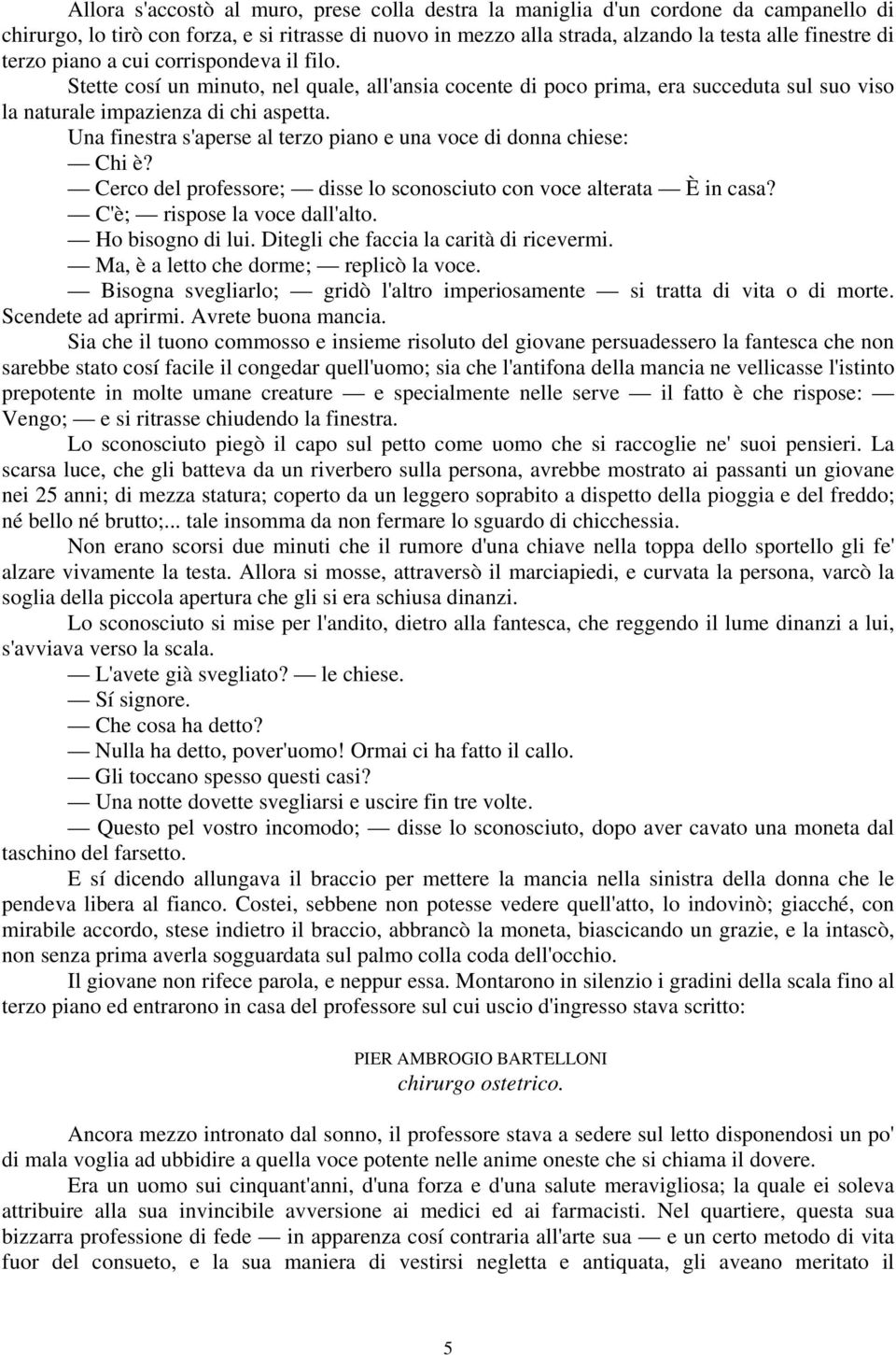 Allora s'accostò al muro, prese colla destra la maniglia d'un cordone da campanello di chirurgo, lo tirò con forza, e si ritrasse di nuovo in mezzo alla strada, alzando la testa alle finestre di terzo piano a cui corrispondeva il filo.

Stette cosí un minuto, nel quale, all'ansia cocente di poco prima, era succeduta sul suo viso la naturale impazienza di chi aspetta.

Una finestra s'aperse al terzo piano e una voce di donna chiese:

— Chi è?

— Cerco del professore; — disse lo sconosciuto con voce alterata — È in casa?

— C'è; — rispose la voce dall'alto.

— Ho bisogno di lui. Ditegli che faccia la carità di ricevermi.

— Ma, è a letto che dorme; — replicò la voce.

— Bisogna svegliarlo; — gridò l'altro imperiosamente — si tratta di vita o di morte. Scendete ad aprirmi. Avrete buona mancia.

Sia che il tuono commosso e insieme risoluto del giovane persuadessero la fantesca che non sarebbe stato cosí facile il congedar quell'uomo; sia che l'antifona della mancia ne vellicasse l'istinto prepotente in molte umane creature — e specialmente nelle serve — il fatto è che rispose: — Vengo; — e si ritrasse chiudendo la finestra.

Lo sconosciuto piegò il capo sul petto come uomo che si raccoglie ne' suoi pensieri. La scarsa luce, che gli batteva da un riverbero sulla persona, avrebbe mostrato ai passanti un giovane nei 25 anni; di mezza statura; coperto da un leggero soprabito a dispetto della pioggia e del freddo; né bello né brutto;... tale insomma da non fermare lo sguardo di chicchessia.

Non erano scorsi due minuti che il rumore d'una chiave nella toppa dello sportello gli fe' alzare vivamente la testa. Allora si mosse, attraversò il marciapiedi, e curvata la persona, varcò la soglia della piccola apertura che gli si era schiusa dinanzi.

Lo sconosciuto si mise per l'andito, dietro alla fantesca, che reggendo il lume dinanzi a lui, s'avviava verso la scala.

— L'avete già svegliato? — le chiese.

— Sí signore.

— Che cosa ha detto?

— Nulla ha detto, pover'uomo! Ormai ci ha fatto il callo.

— Gli toccano spesso questi casi?

— Una notte dovette svegliarsi e uscire fin tre volte.

— Questo pel vostro incomodo; — disse lo sconosciuto, dopo aver cavato una moneta dal taschino del farsetto.

E sí dicendo allungava il braccio per mettere la mancia nella sinistra della donna che le pendeva libera al fianco. Costei, sebbene non potesse vedere quell'atto, lo indovinò; giacché, con mirabile accordo, stese indietro il braccio, abbrancò la moneta, biascicando un grazie, e la intascò, non senza prima averla sogguardata sul palmo colla coda dell'occhio.

Il giovane non rifece parola, e neppur essa. Montarono in silenzio i gradini della scala fino al terzo piano ed entrarono in casa del professore sul cui uscio d'ingresso stava scritto:

PIER AMBROGIO BARTELLONI
chirurgo ostetrico.

Ancora mezzo intronato dal sonno, il professore stava a sedere sul letto disponendosi un po' di mala voglia ad ubbidire a quella voce potente nelle anime oneste che si chiama il dovere.

Era un uomo sui cinquant'anni, d'una forza e d'una salute meravigliosa; la quale ei soleva attribuire alla sua invincibile avversione ai medici ed ai farmacisti. Nel quartiere, questa sua bizzarra professione di fede — in apparenza cosí contraria all'arte sua — e un certo metodo di vita fuor del consueto, e la sua maniera di vestirsi negletta e antiquata, gli aveano meritato il

5